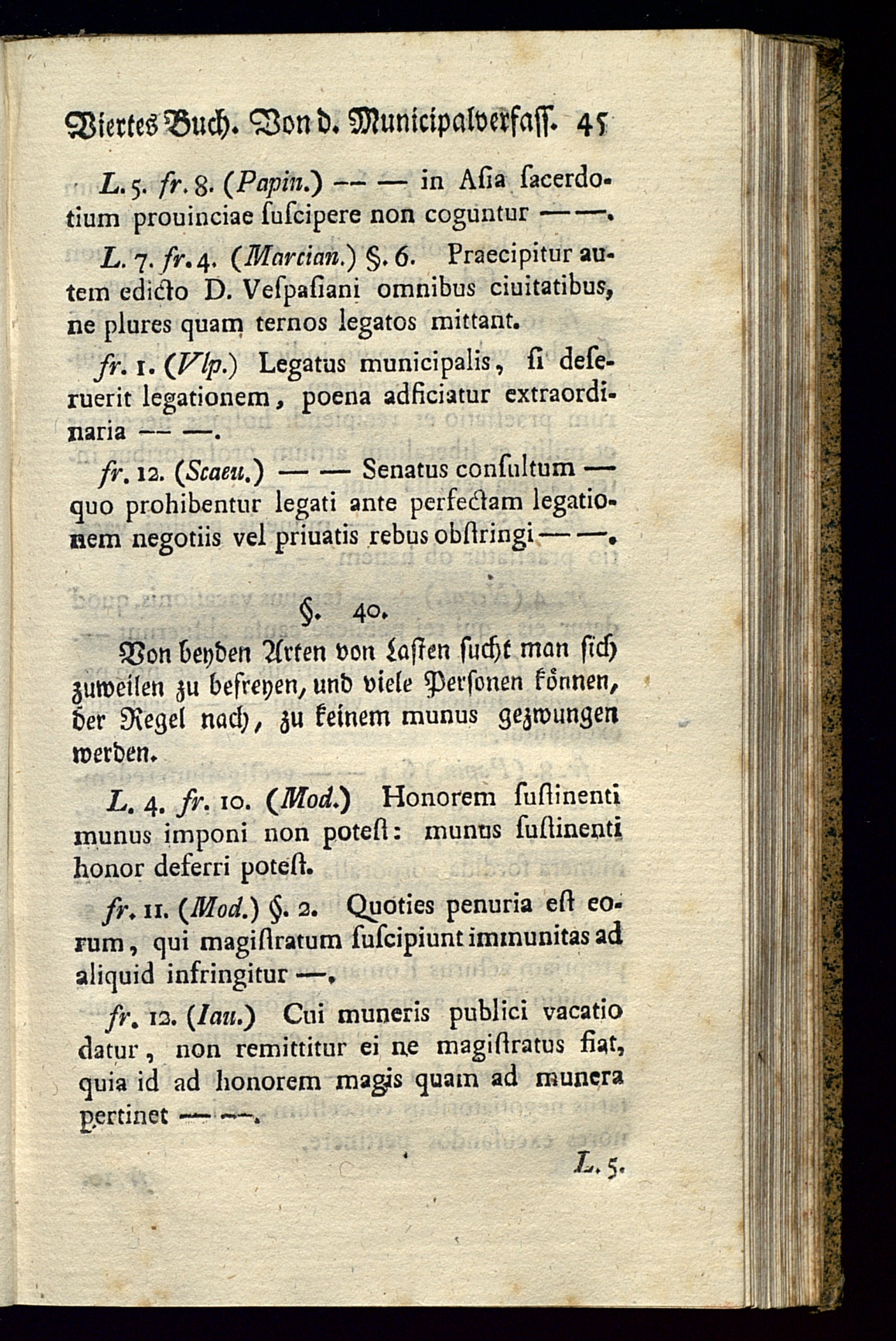 Viertes Buch. Von d. Municipalverfass. 45

L. 5. fr. 8. (Papin.) — — in Aſia ſacerdotium prouinciae ſuſcipere non coguntur — —.

L. 7. fr. 4. (Marcian.) §. 6. Praecipitur autem edicto D. Veſpaſiani omnibus ciuitatibus, ne plures quam ternos legatos mittant.

fr. 1. (Vlp.) Legatus municipalis, ſi deſeruerit legationem, poena adficiatur extraordinaria — —.

fr. 12. (Scaeu.) — — Senatus conſultum — quo prohibentur legati ante perfectam legationem negotiis vel priuatis rebus obſtringi — —.

§. 40.

Von beyden Arten von Laſten ſucht man ſich zuweilen zu befreyen, und viele Perſonen können, der Regel nach, zu keinem munus gezwungen werden.

L. 4. fr. 10. (Mod.) Honorem ſuſtinenti munus imponi non poteſt: munus ſuſtinenti honor deferri poteſt.

fr. 11. (Mod.) §. 2. Quoties penuria eſt eorum, qui magiſtratum ſuſcipiunt immunitas ad aliquid infringitur —.

fr. 12. (Iau.) Cui muneris publici vacatio datur, non remittitur ei ne magiſtratus fiat, quia id ad honorem magis quam ad munera pertinet — —.

L. 5.